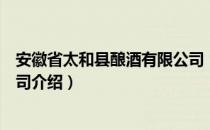 安徽省太和县酿酒有限公司
司介绍）